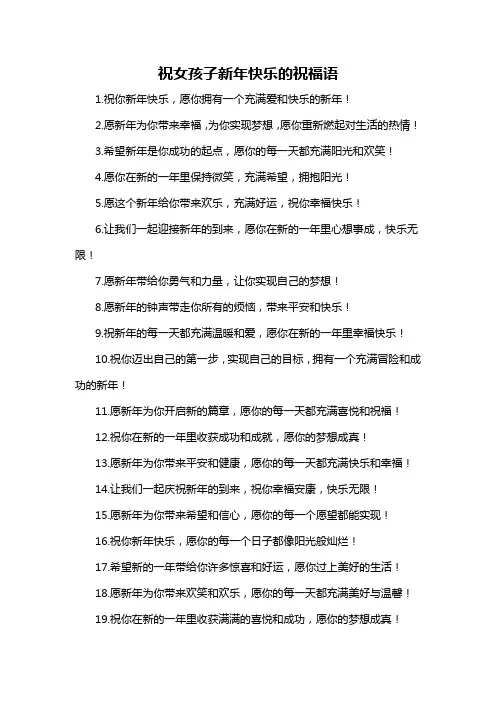 祝女孩子新年快乐的祝福语

1.祝你新年快乐，愿你拥有一个充满爱和快乐的新年！

2.愿新年为你带来幸福，为你实现梦想，愿你重新燃起对生活的热情！

3.希望新年是你成功的起点，愿你的每一天都充满阳光和欢笑！

4.愿你在新的一年里保持微笑，充满希望，拥抱阳光！

5.愿这个新年给你带来欢乐，充满好运，祝你幸福快乐！

6.让我们一起迎接新年的到来，愿你在新的一年里心想事成，快乐无限！

7.愿新年带给你勇气和力量，让你实现自己的梦想！

8.愿新年的钟声带走你所有的烦恼，带来平安和快乐！

9.祝新年的每一天都充满温暖和爱，愿你在新的一年里幸福快乐！

10.祝你迈出自己的第一步，实现自己的目标，拥有一个充满冒险和成功的新年！

11.愿新年为你开启新的篇章，愿你的每一天都充满喜悦和祝福！

12.祝你在新的一年里收获成功和成就，愿你的梦想成真！

13.愿新年为你带来平安和健康，愿你的每一天都充满快乐和幸福！

14.让我们一起庆祝新年的到来，祝你幸福安康，快乐无限！

15.愿新年为你带来希望和信心，愿你的每一个愿望都能实现！

16.祝你新年快乐，愿你的每一个日子都像阳光般灿烂！

17.希望新的一年带给你许多惊喜和好运，愿你过上美好的生活！

18.愿新年为你带来欢笑和欢乐，愿你的每一天都充满美好与温馨！

19.祝你在新的一年里收获满满的喜悦和成功，愿你的梦想成真！